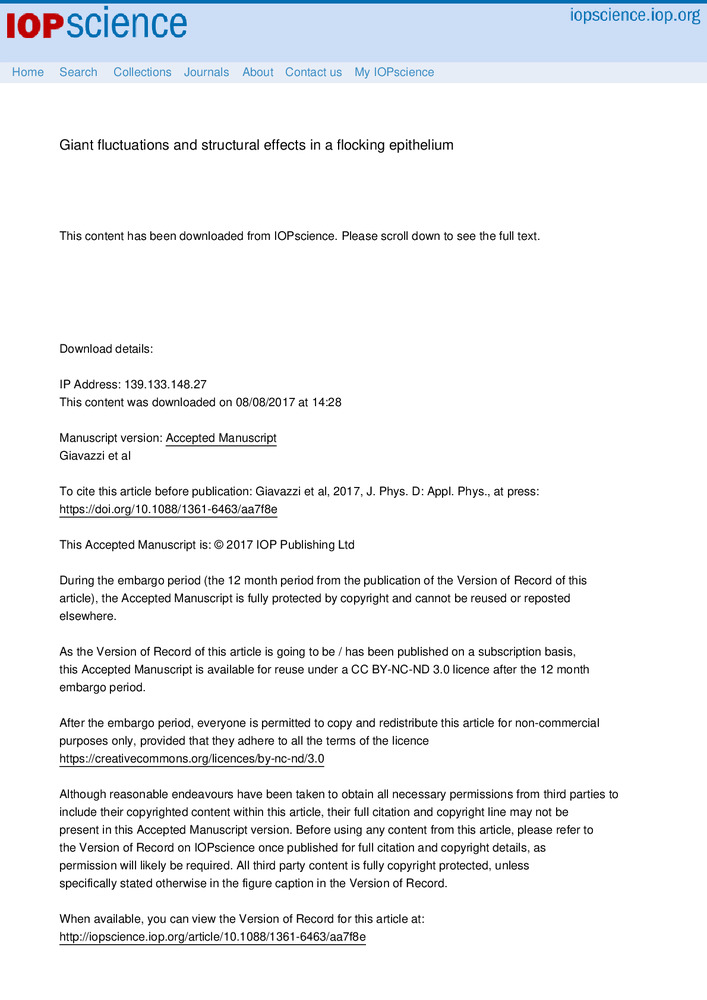 IOPscience

iopscience.iop.org

Home Search Collections Journals About Contact us My IOPscience

Giant fluctuations and structural effects in a flocking epithelium

This content has been downloaded from IOPscience. Please scroll down to see the full text.

Download details:

IP Address: 139.133.148.27
This content was downloaded on 08/08/2017 at 14:28

Manuscript version: Accepted Manuscript
Giavazzi et al

To cite this article before publication: Giavazzi et al, 2017, J. Phys. D: Appl. Phys., at press: https://doi.org/10.1088/1361-6463/aa7f8e

This Accepted Manuscript is: © 2017 IOP Publishing Ltd

During the embargo period (the 12 month period from the publication of the Version of Record of this article), the Accepted Manuscript is fully protected by copyright and cannot be reused or reposted elsewhere.

As the Version of Record of this article is going to be / has been published on a subscription basis, this Accepted Manuscript is available for reuse under a CC BY-NC-ND 3.0 licence after the 12 month embargo period.

After the embargo period, everyone is permitted to copy and redistribute this article for non-commercial purposes only, provided that they adhere to all the terms of the licence https://creativecommons.org/licences/by-nc-nd/3.0

Although reasonable endeavours have been taken to obtain all necessary permissions from third parties to include their copyrighted content within this article, their full citation and copyright line may not be present in this Accepted Manuscript version. Before using any content from this article, please refer to the Version of Record on IOPscience once published for full citation and copyright details, as permission will likely be required. All third party content is fully copyright protected, unless specifically stated otherwise in the figure caption in the Version of Record.

When available, you can view the Version of Record for this article at:
http://iopscience.iop.org/article/10.1088/1361-6463/aa7f8e